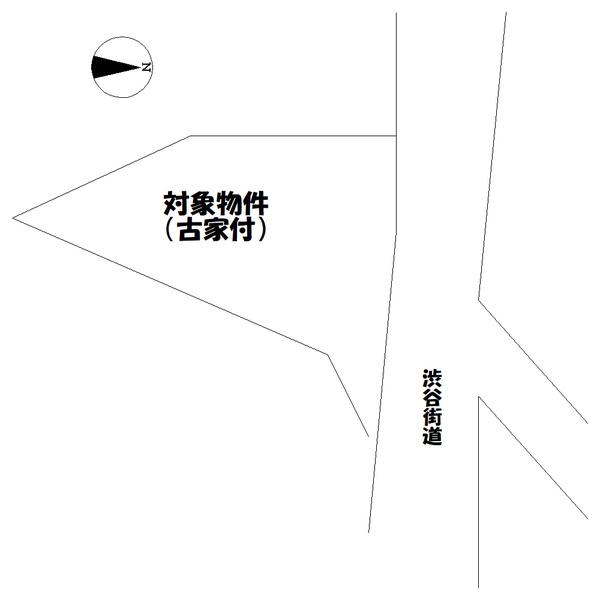 N

対象物件
（古家付）

渋谷街道